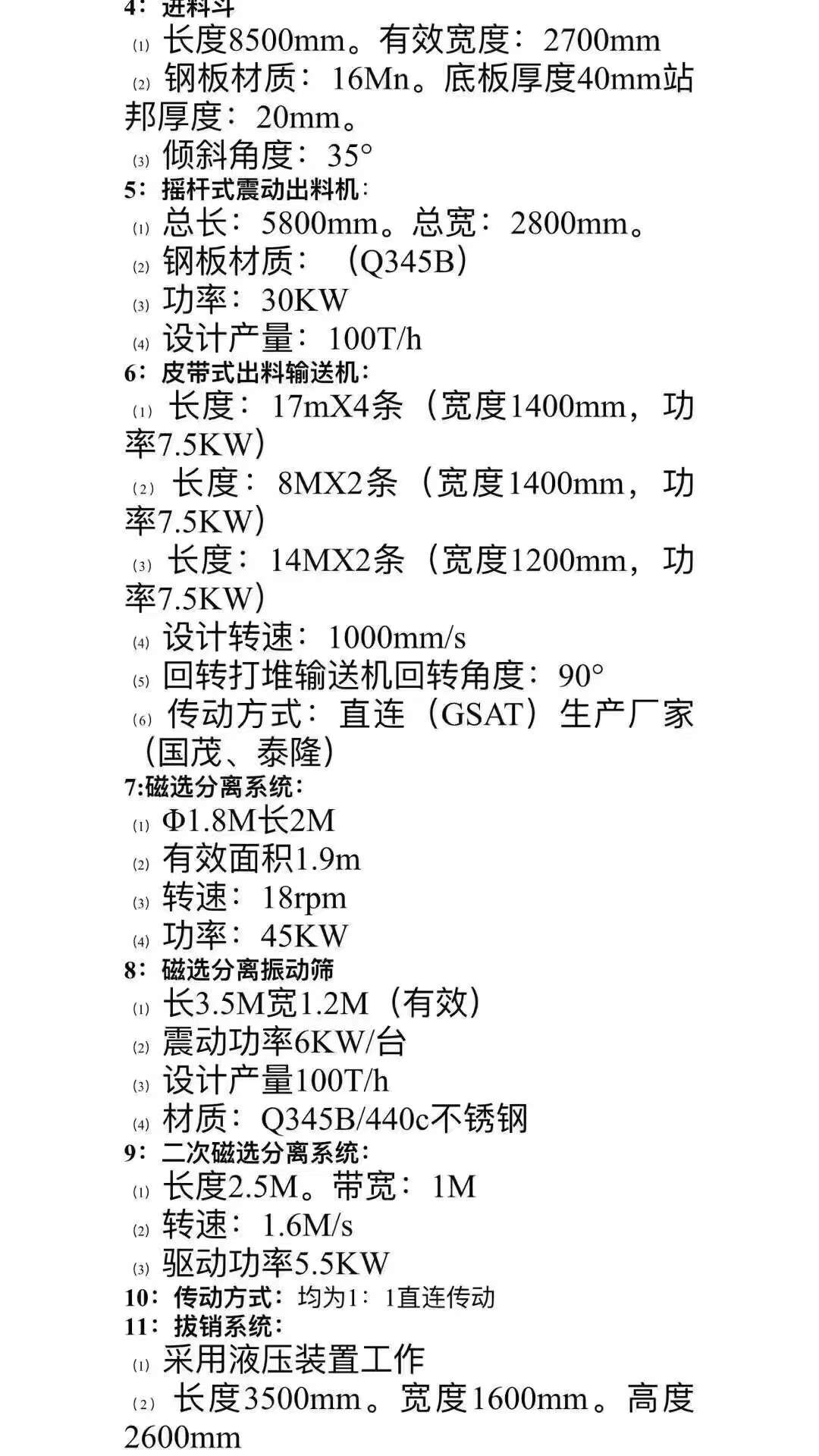 4：进料斗
⑴ 长度8500mm。有效宽度：2700mm
⑵ 钢板材质：16Mn。底板厚度40mm站邦厚度：20mm。
⑶ 倾斜角度：35°
5：摇杆式震动出料机：
⑴ 总长：5800mm。总宽：2800mm。
⑵ 钢板材质：（Q345B）
⑶ 功率：30KW
⑷ 设计产量：100T/h
6：皮带式出料输送机：
⑴ 长度：17mX4条（宽度1400mm，功率7.5KW）
⑵ 长度：8MX2条（宽度1400mm，功率7.5KW）
⑶ 长度：14MX2条（宽度1200mm，功率7.5KW）
⑷ 设计转速：1000mm/s
⑸ 回转打堆输送机回转角度：90°
⑹ 传动方式：直连（GSAT）生产厂家（国茂、泰隆）
7:磁选分离系统：
⑴ Φ1.8M长2M
⑵ 有效面积1.9m
⑶ 转速：18rpm
⑷ 功率：45KW
8：磁选分离振动筛
⑴ 长3.5M宽1.2M（有效）
⑵ 震动功率6KW/台
⑶ 设计产量100T/h
⑷ 材质：Q345B/440c不锈钢
9：二次磁选分离系统：
⑴ 长度2.5M。带宽：1M
⑵ 转速：1.6M/s
⑶ 驱动功率5.5KW
10：传动方式：均为1：1直连传动
11：拔销系统：
⑴ 采用液压装置工作
⑵ 长度3500mm。宽度1600mm。高度2600mm